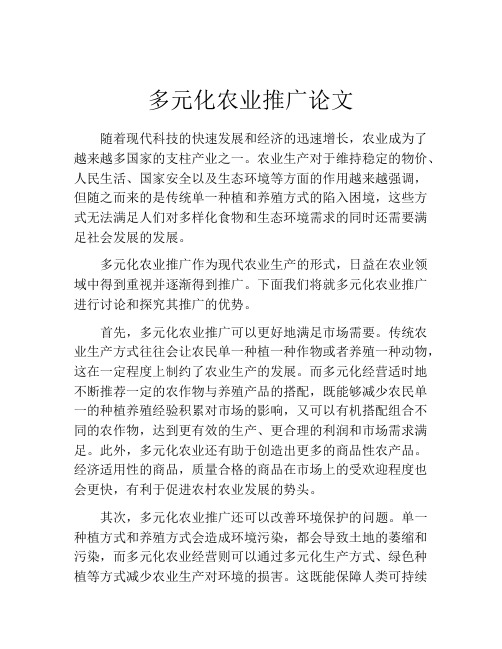 多元化农业推广论文

随着现代科技的快速发展和经济的迅速增长，农业成为了越来越多国家的支柱产业之一。农业生产对于维持稳定的物价、人民生活、国家安全以及生态环境等方面的作用越来越强调，但随之而来的是传统单一种植和养殖方式的陷入困境，这些方式无法满足人们对多样化食物和生态环境需求的同时还需要满足社会发展的发展。

多元化农业推广作为现代农业生产的形式，日益在农业领域中得到重视并逐渐得到推广。下面我们将就多元化农业推广进行讨论和探究其推广的优势。

首先，多元化农业推广可以更好地满足市场需要。传统农业生产方式往往会让农民单一种植一种作物或者养殖一种动物，这在一定程度上制约了农业生产的发展。而多元化经营适时地不断推荐一定的农作物与养殖产品的搭配，既能够减少农民单一的种植养殖经验积累对市场的影响，又可以有机搭配组合不同的农作物，达到更有效的生产、更合理的利润和市场需求满足。此外，多元化农业还有助于创造出更多的商品性农产品。经济适用性的商品，质量合格的商品在市场上的受欢迎程度也会更快，有利于促进农村农业发展的势头。

其次，多元化农业推广还可以改善环境保护的问题。单一种植方式和养殖方式会造成环境污染，都会导致土地的萎缩和污染，而多元化农业经营则可以通过多元化生产方式、绿色种植等方式减少农业生产对环境的损害。这既能保障人类可持续